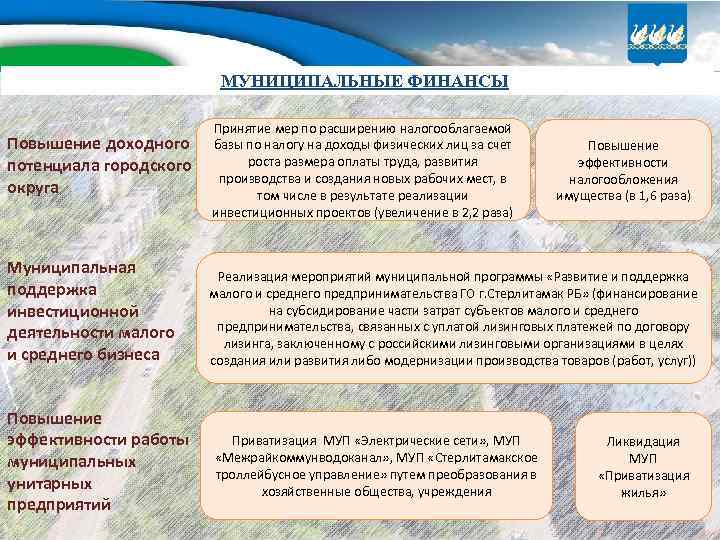 МУНИЦИПАЛЬНЫЕ ФИНАНСЫ

Повышение доходного потенциала городского округа

Принятие мер по расширению налогооблагаемой базы по налогу на доходы физических лиц за счет роста размера оплаты труда, развития производства и создания новых рабочих мест, в том числе в результате реализации инвестиционных проектов (увеличение в 2,2 раза)

Повышение эффективности налогообложения имущества (в 1,6 раза)

Муниципальная поддержка инвестиционной деятельности малого и среднего бизнеса

Реализация мероприятий муниципальной программы «Развитие и поддержка малого и среднего предпринимательства ГО г.Стерлитамак РБ» (финансирование на субсидирование части затрат субъектов малого и среднего предпринимательства, связанных с уплатой лизинговых платежей по договору лизинга, заключенному с российскими лизинговыми организациями в целях создания или развития либо модернизации производства товаров (работ, услуг))

Повышение эффективности работы муниципальных унитарных предприятий

Приватизация МУП «Электрические сети», МУП «Межрайкоммунводоканал», МУП «Стерлитамакское троллейбусное управление» путем преобразования в хозяйственные общества, учреждения

Ликвидация МУП «Приватизация жилья»